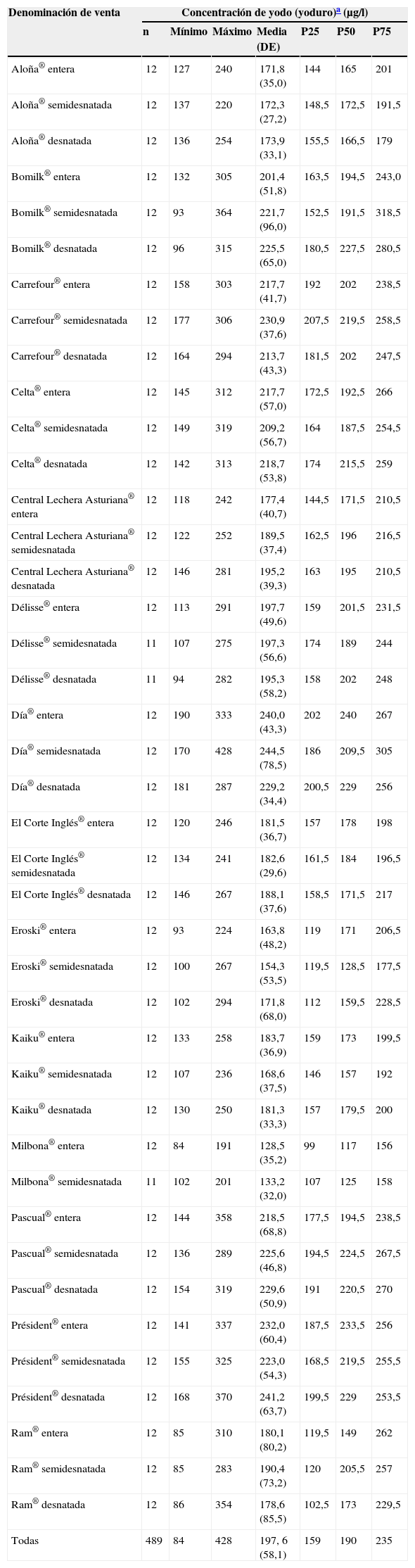 | Denominación de venta | Concentración de yodo (yoduro)$^a$ (μg/l) | | | | | | |
|---|---|---|---|---|---|---|---|
| | n | Mínimo | Máximo | Media (DE) | P25 | P50 | P75 |
| Aloña® entera | 12 | 127 | 240 | 171,8 (35,0) | 144 | 165 | 201 |
| Aloña® semidesnatada | 12 | 137 | 220 | 172,3 (27,2) | 148,5 | 172,5 | 191,5 |
| Aloña® desnatada | 12 | 136 | 254 | 173,9 (33,1) | 155,5 | 166,5 | 179 |
| Bomilk® entera | 12 | 132 | 305 | 201,4 (51,8) | 163,5 | 194,5 | 243,0 |
| Bomilk® semidesnatada | 12 | 93 | 364 | 221,7 (96,0) | 152,5 | 191,5 | 318,5 |
| Bomilk® desnatada | 12 | 96 | 315 | 225,5 (65,0) | 180,5 | 227,5 | 280,5 |
| Carrefour® entera | 12 | 158 | 303 | 217,7 (41,7) | 192 | 202 | 238,5 |
| Carrefour® semidesnatada | 12 | 177 | 306 | 230,9 (37,6) | 207,5 | 219,5 | 258,5 |
| Carrefour® desnatada | 12 | 164 | 294 | 213,7 (43,3) | 181,5 | 202 | 247,5 |
| Celta® entera | 12 | 145 | 312 | 217,7 (57,0) | 172,5 | 192,5 | 266 |
| Celta® semidesnatada | 12 | 149 | 319 | 209,2 (56,7) | 164 | 187,5 | 254,5 |
| Celta® desnatada | 12 | 142 | 313 | 218,7 (53,8) | 174 | 215,5 | 259 |
| Central Lechera Asturiana® entera | 12 | 118 | 242 | 177,4 (40,7) | 144,5 | 171,5 | 210,5 |
| Central Lechera Asturiana® semidesnatada | 12 | 122 | 252 | 189,5 (37,4) | 162,5 | 196 | 216,5 |
| Central Lechera Asturiana® desnatada | 12 | 146 | 281 | 195,2 (39,3) | 163 | 195 | 210,5 |
| Délisse® entera | 12 | 113 | 291 | 197,7 (49,6) | 159 | 201,5 | 231,5 |
| Délisse® semidesnatada | 11 | 107 | 275 | 197,3 (56,6) | 174 | 189 | 244 |
| Délisse® desnatada | 11 | 94 | 282 | 195,3 (58,2) | 158 | 202 | 248 |
| Día® entera | 12 | 190 | 333 | 240,0 (43,3) | 202 | 240 | 267 |
| Día® semidesnatada | 12 | 170 | 428 | 244,5 (78,5) | 186 | 209,5 | 305 |
| Día® desnatada | 12 | 181 | 287 | 229,2 (34,4) | 200,5 | 229 | 256 |
| El Corte Inglés® entera | 12 | 120 | 246 | 181,5 (36,7) | 157 | 178 | 198 |
| El Corte Inglés® semidesnatada | 12 | 134 | 241 | 182,6 (29,6) | 161,5 | 184 | 196,5 |
| El Corte Inglés® desnatada | 12 | 146 | 267 | 188,1 (37,6) | 158,5 | 171,5 | 217 |
| Eroski® entera | 12 | 93 | 224 | 163,8 (48,2) | 119 | 171 | 206,5 |
| Eroski® semidesnatada | 12 | 100 | 267 | 154,3 (53,5) | 119,5 | 128,5 | 177,5 |
| Eroski® desnatada | 12 | 102 | 294 | 171,8 (68,0) | 112 | 159,5 | 228,5 |
| Kaiku® entera | 12 | 133 | 258 | 183,7 (36,9) | 159 | 173 | 199,5 |
| Kaiku® semidesnatada | 12 | 107 | 236 | 168,6 (37,5) | 146 | 157 | 192 |
| Kaiku® desnatada | 12 | 130 | 250 | 181,3 (33,3) | 157 | 179,5 | 200 |
| Milbona® entera | 12 | 84 | 191 | 128,5 (35,2) | 99 | 117 | 156 |
| Milbona® semidesnatada | 11 | 102 | 201 | 133,2 (32,0) | 107 | 125 | 158 |
| Pascual® entera | 12 | 144 | 358 | 218,5 (68,8) | 177,5 | 194,5 | 238,5 |
| Pascual® semidesnatada | 12 | 136 | 289 | 225,6 (46,8) | 194,5 | 224,5 | 267,5 |
| Pascual® desnatada | 12 | 154 | 319 | 229,6 (50,9) | 191 | 220,5 | 270 |
| Président® entera | 12 | 141 | 337 | 232,0 (60,4) | 187,5 | 233,5 | 256 |
| Président® semidesnatada | 12 | 155 | 325 | 223,0 (54,3) | 168,5 | 219,5 | 255,5 |
| Président® desnatada | 12 | 168 | 370 | 241,2 (63,7) | 199,5 | 229 | 253,5 |
| Ram® entera | 12 | 85 | 310 | 180,1 (80,2) | 119,5 | 149 | 262 |
| Ram® semidesnatada | 12 | 85 | 283 | 190,4 (73,2) | 120 | 205,5 | 257 |
| Ram® desnatada | 12 | 86 | 354 | 178,6 (85,5) | 102,5 | 173 | 229,5 |
| Todas | 489 | 84 | 428 | 197, 6 (58,1) | 159 | 190 | 235 |